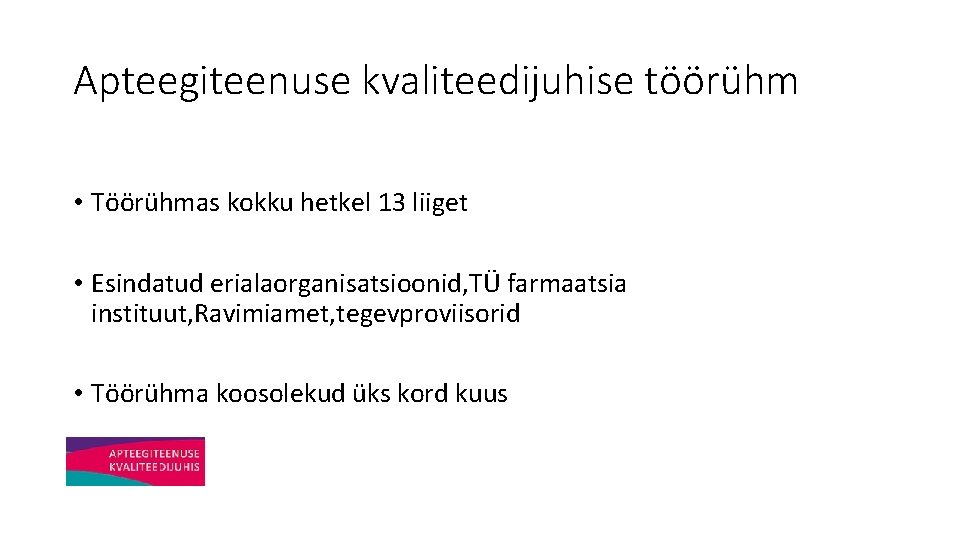 Apteegiteenuse kvaliteedijuhise töörühm

• Töörühmas kokku hetkel 13 liiget

• Esindatud erialaorganisatsioonid,TÜ farmaatsia instituut,Ravimiamet,tegevproviisorid

• Töörühma koosolekud üks kord kuus

APTEEGITEENUSE KVALITEEDIJUHIS